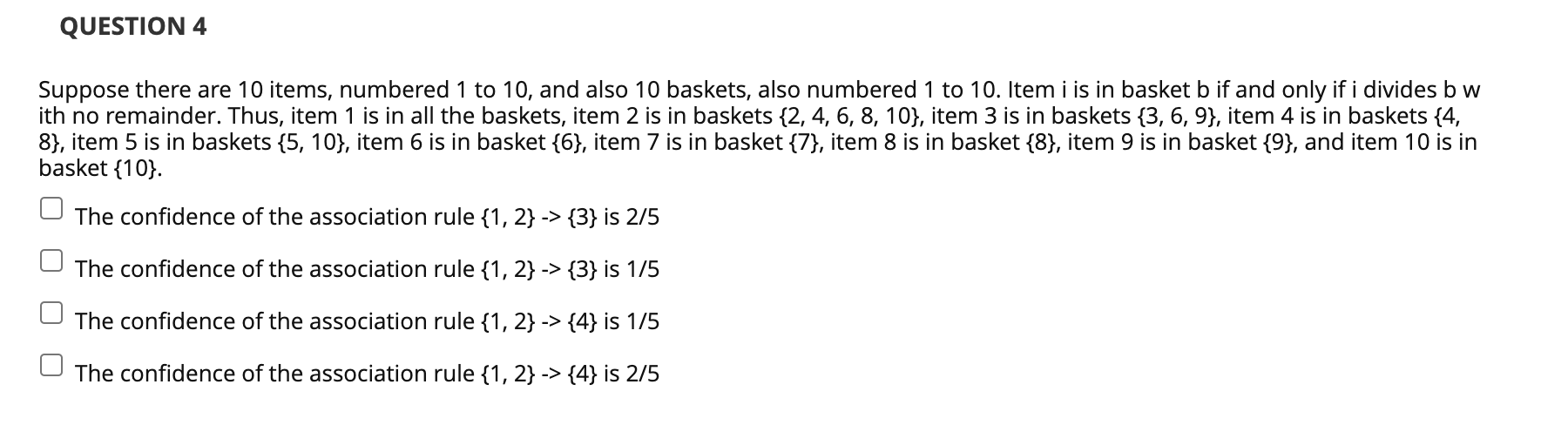 QUESTION 4

Suppose there are 10 items, numbered 1 to 10, and also 10 baskets, also numbered 1 to 10. Item i is in basket b if and only if i divides b w ith no remainder. Thus, item 1 is in all the baskets, item 2 is in baskets {2, 4, 6, 8, 10}, item 3 is in baskets {3, 6, 9}, item 4 is in baskets {4, 8}, item 5 is in baskets {5, 10}, item 6 is in basket {6}, item 7 is in basket {7}, item 8 is in basket {8}, item 9 is in basket {9}, and item 10 is in basket {10}.

The confidence of the association rule {1, 2} -> {3} is 2/5

The confidence of the association rule {1, 2} -> {3} is 1/5

The confidence of the association rule {1, 2} -> {4} is 1/5

The confidence of the association rule {1, 2} -> {4} is 2/5